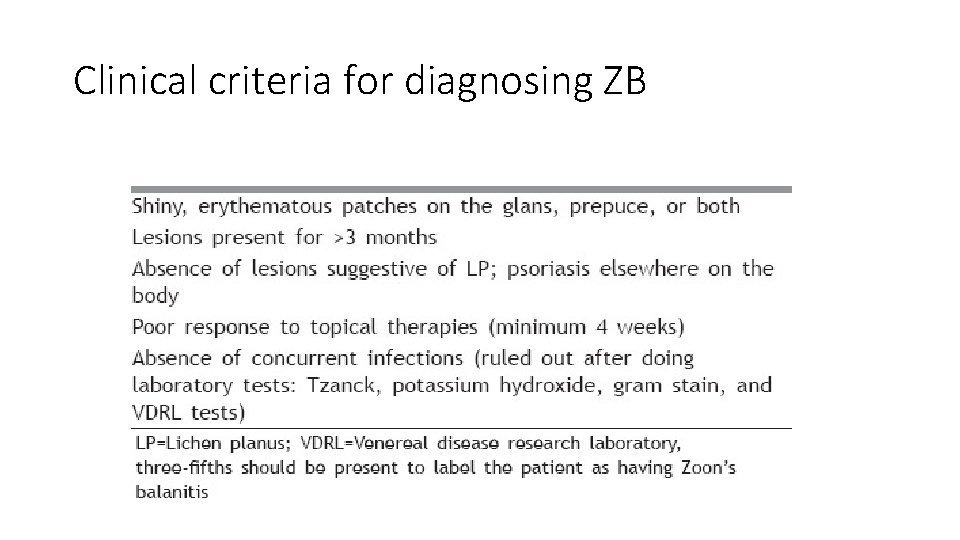 Clinical criteria for diagnosing ZB

Shiny, erythematous patches on the glans, prepuce, or both

Lesions present for >3 months

Absence of lesions suggestive of LP; psoriasis elsewhere on the body

Poor response to topical therapies (minimum 4 weeks)

Absence of concurrent infections (ruled out after doing laboratory tests: Tzanck, potassium hydroxide, gram stain, and VDRL tests)

LP=Lichen planus; VDRL=Venereal disease research laboratory, three-fifths should be present to label the patient as having Zoon's balanitis